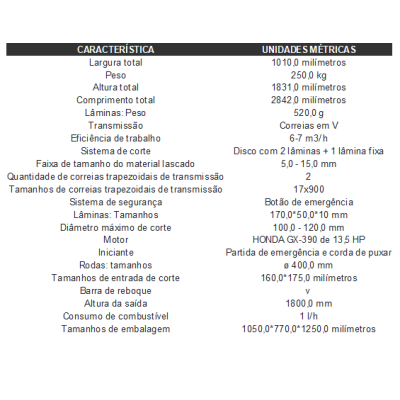 | CARACTERÍSTICA | UNIDADES MÉTRICAS |
|---|---|
| Largura total | 1010,0 milímetros |
| Peso | 250,0 kg |
| Altura total | 1831,0 milímetros |
| Comprimento total | 2842,0 milímetros |
| Lâminas: Peso | 520,0 g |
| Transmissão | Correias em V |
| Eficiência de trabalho | 6-7 m3/h |
| Sistema de corte | Disco com 2 lâminas + 1 lâmina fixa |
| Faixa de tamanho do material lascado | 5,0 - 15,0 mm |
| Quantidade de correias trapezoidais de transmissão | 2 |
| Tamanhos de correias trapezoidais de transmissão | 17x900 |
| Sistema de segurança | Botão de emergência |
| Lâminas: Tamanhos | 170,0*50,0*10 mm |
| Diâmetro máximo de corte | 100,0 - 120,0 mm |
| Motor | HONDA GX-390 de 13,5 HP |
| Iniciante | Partida de emergência e corda de puxar |
| Rodas: tamanhos | ø 400,0 mm |
| Tamanhos de entrada de corte | 160,0*175,0 milímetros |
| Barra de reboque | v |
| Altura da saída | 1800,0 mm |
| Consumo de combustível | 1 l/h |
| Tamanhos de embalagem | 1050,0*770,0*1250,0 milímetros |